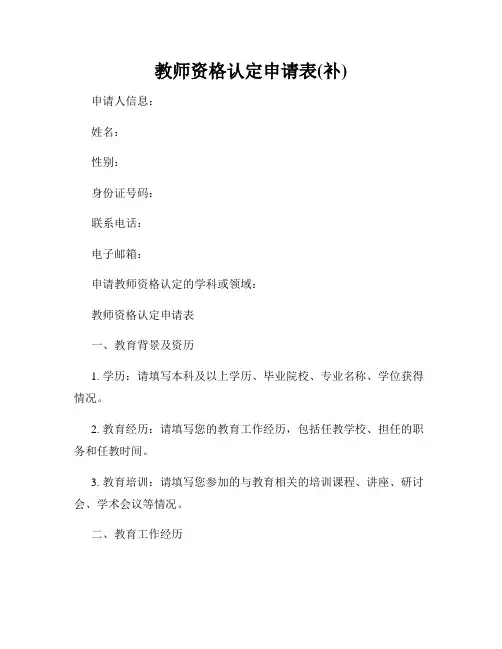 教师资格认定申请表(补)

申请人信息：

姓名：

性别：

身份证号码：

联系电话：

电子邮箱：

申请教师资格认定的学科或领域：

教师资格认定申请表

一、教育背景及资历

1. 学历：请填写本科及以上学历、毕业院校、专业名称、学位获得情况。

2. 教育经历：请填写您的教育工作经历，包括任教学校、担任的职务和任教时间。

3. 教育培训：请填写您参加的与教育相关的培训课程、讲座、研讨会、学术会议等情况。

二、教育工作经历